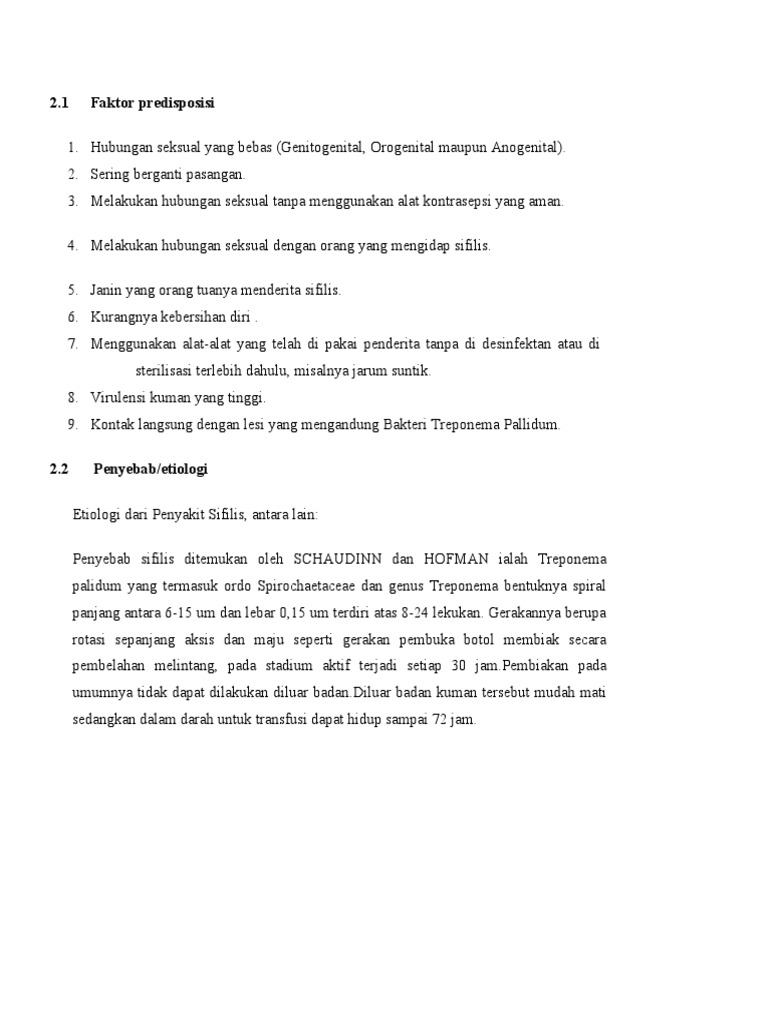 2.1 Faktor predisposisi

1. Hubungan seksual yang bebas (Genitogenital, Orogenital maupun Anogenital).
2. Sering berganti pasangan.
3. Melakukan hubungan seksual tanpa menggunakan alat kontrasepsi yang aman.
4. Melakukan hubungan seksual dengan orang yang mengidap sifilis.
5. Janin yang orang tuanya menderita sifilis.
6. Kurangnya kebersihan diri .
7. Menggunakan alat-alat yang telah di pakai penderita tanpa di desinfektan atau di sterilisasi terlebih dahulu, misalnya jarum suntik.
8. Virulensi kuman yang tinggi.
9. Kontak langsung dengan lesi yang mengandung Bakteri Treponema Pallidum.

2.2 Penyebab/etiologi

Etiologi dari Penyakit Sifilis, antara lain:

Penyebab sifilis ditemukan oleh SCHAUDINN dan HOFMAN ialah Treponema palidum yang termasuk ordo Spirochaetaceae dan genus Treponema bentuknya spiral panjang antara 6-15 um dan lebar 0,15 um terdiri atas 8-24 lekukan. Gerakannya berupa rotasi sepanjang aksis dan maju seperti gerakan pembuka botol membiak secara pembelahan melintang, pada stadium aktif terjadi setiap 30 jam.Pembiakan pada umumnya tidak dapat dilakukan diluar badan.Diluar badan kuman tersebut mudah mati sedangkan dalam darah untuk transfusi dapat hidup sampai 72 jam.